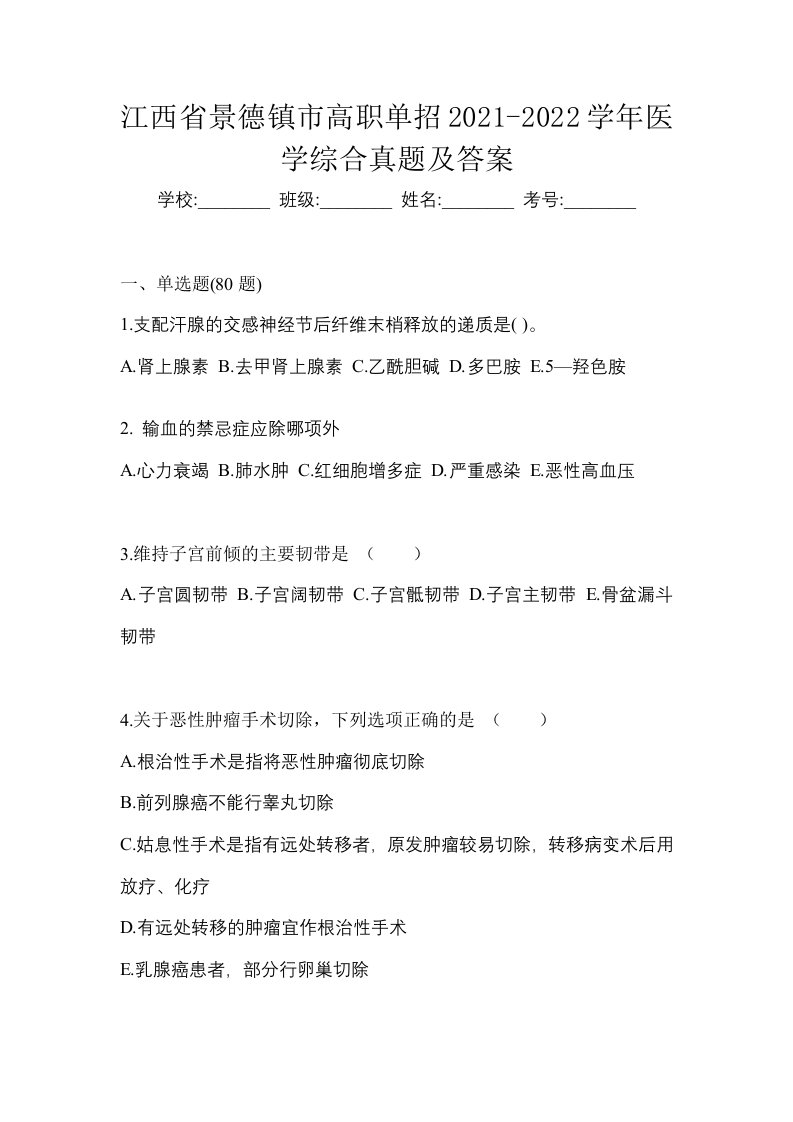 江西省景德镇市高职单招2021-2022学年医学综合真题及答案

学校:________ 班级:________ 姓名:________ 考号:________

一、单选题(80 题)

1.支配汗腺的交感神经节后纤维末梢释放的递质是( )。

A.肾上腺素 B.去甲肾上腺素 C.乙酰胆碱 D.多巴胺 E.5—羟色胺

2. 输血的禁忌症应除哪项外

A.心力衰竭 B.肺水肿 C.红细胞增多症 D.严重感染 E.恶性高血压

3.维持子宫前倾的主要韧带是 （ ）

A.子宫圆韧带 B.子宫阔韧带 C.子宫骶韧带 D.子宫主韧带 E.骨盆漏斗韧带

4.关于恶性肿瘤手术切除，下列选项正确的是 （ ）

A.根治性手术是指将恶性肿瘤彻底切除

B.前列腺癌不能行睾丸切除

C.姑息性手术是指有远处转移者，原发肿瘤较易切除，转移病变术后用放疗、化疗

D.有远处转移的肿瘤宜作根治性手术

E.乳腺癌患者，部分行卵巢切除